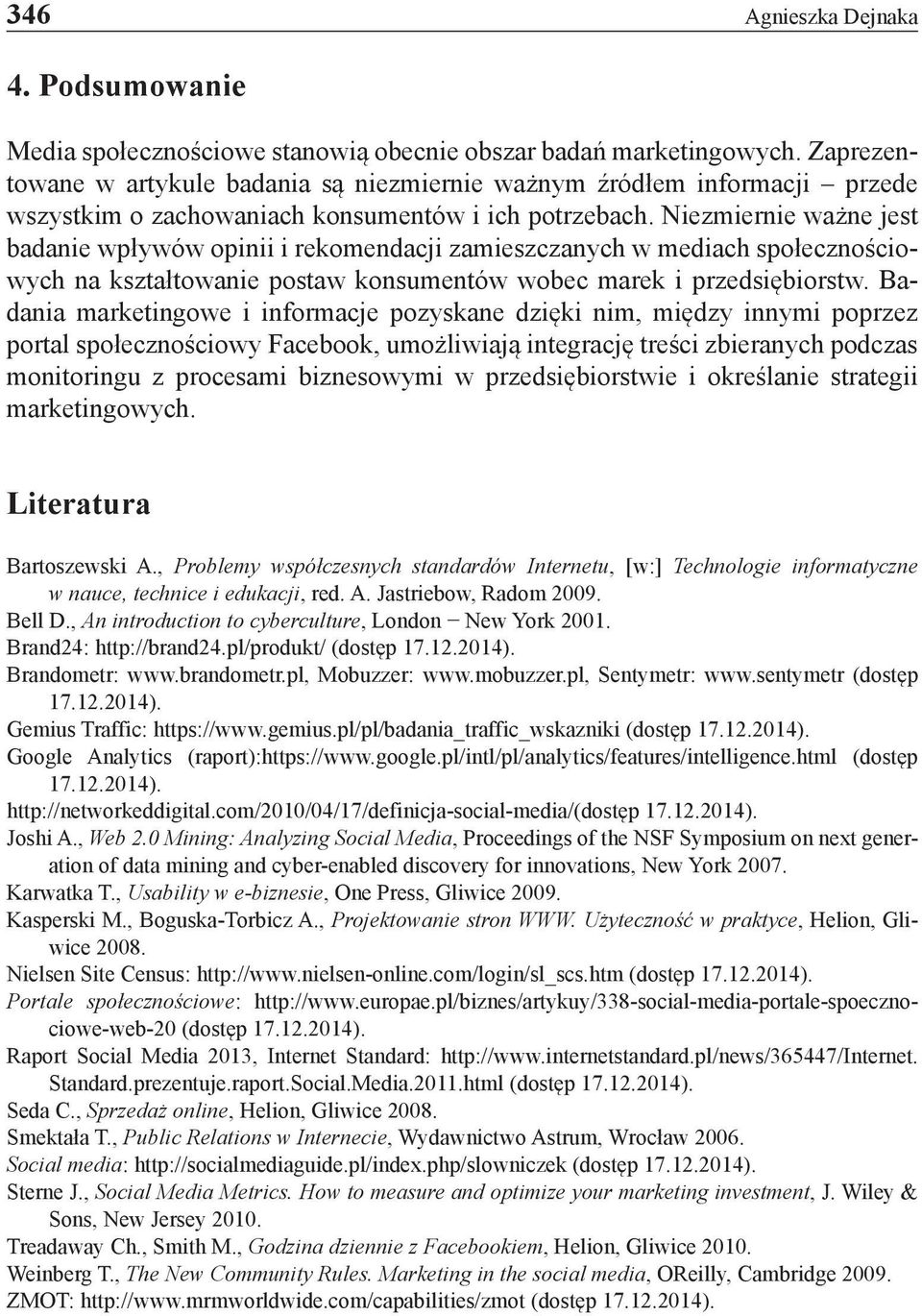 346 Agnieszka Dejnaka

4. Podsumowanie

Media społecznościowe stanowią obecnie obszar badań marketingowych. Zaprezentowane w artykule badania są niezmiernie ważnym źródłem informacji – przede wszystkim o zachowaniach konsumentów i ich potrzebach. Niezmiernie ważne jest badanie wpływów opinii i rekomendacji zamieszczanych w mediach społecznościowych na kształtowanie postaw konsumentów wobec marek i przedsiębiorstw. Badania marketingowe i informacje pozyskane dzięki nim, między innymi poprzez portal społecznościowy Facebook, umożliwiają integrację treści zbieranych podczas monitoringu z procesami biznesowymi w przedsiębiorstwie i określanie strategii marketingowych.

Literatura

Bartoszewski A., Problemy współczesnych standardów Internetu, [w:] Technologie informatyczne w nauce, technice i edukacji, red. A. Jastriebow, Radom 2009.
Bell D., An introduction to cyberculture, London − New York 2001.
Brand24: http://brand24.pl/produkt/ (dostęp 17.12.2014).
Brandometr: www.brandometr.pl, Mobuzzer: www.mobuzzer.pl, Sentymetr: www.sentymetr (dostęp 17.12.2014).
Gemius Traffic: https://www.gemius.pl/pl/badania_traffic_wskazniki (dostęp 17.12.2014).
Google Analytics (raport):https://www.google.pl/intl/pl/analytics/features/intelligence.html (dostęp 17.12.2014).
http://networkeddigital.com/2010/04/17/definicja-social-media/(dostęp 17.12.2014).
Joshi A., Web 2.0 Mining: Analyzing Social Media, Proceedings of the NSF Symposium on next generation of data mining and cyber-enabled discovery for innovations, New York 2007.
Karwatka T., Usability w e-biznesie, One Press, Gliwice 2009.
Kasperski M., Boguska-Torbicz A., Projektowanie stron WWW. Użyteczność w praktyce, Helion, Gliwice 2008.
Nielsen Site Census: http://www.nielsen-online.com/login/sl_scs.htm (dostęp 17.12.2014).
Portale społecznościowe: http://www.europae.pl/biznes/artykuy/338-social-media-portale-spoecznociowe-web-20 (dostęp 17.12.2014).
Raport Social Media 2013, Internet Standard: http://www.internetstandard.pl/news/365447/Internet.Standard.prezentuje.raport.Social.Media.2011.html (dostęp 17.12.2014).
Seda C., Sprzedaż online, Helion, Gliwice 2008.
Smektała T., Public Relations w Internecie, Wydawnictwo Astrum, Wrocław 2006.
Social media: http://socialmediaguide.pl/index.php/slowniczek (dostęp 17.12.2014).
Sterne J., Social Media Metrics. How to measure and optimize your marketing investment, J. Wiley & Sons, New Jersey 2010.
Treadaway Ch., Smith M., Godzina dziennie z Facebookiem, Helion, Gliwice 2010.
Weinberg T., The New Community Rules. Marketing in the social media, OReilly, Cambridge 2009.
ZMOT: http://www.mrmworldwide.com/capabilities/zmot (dostęp 17.12.2014).